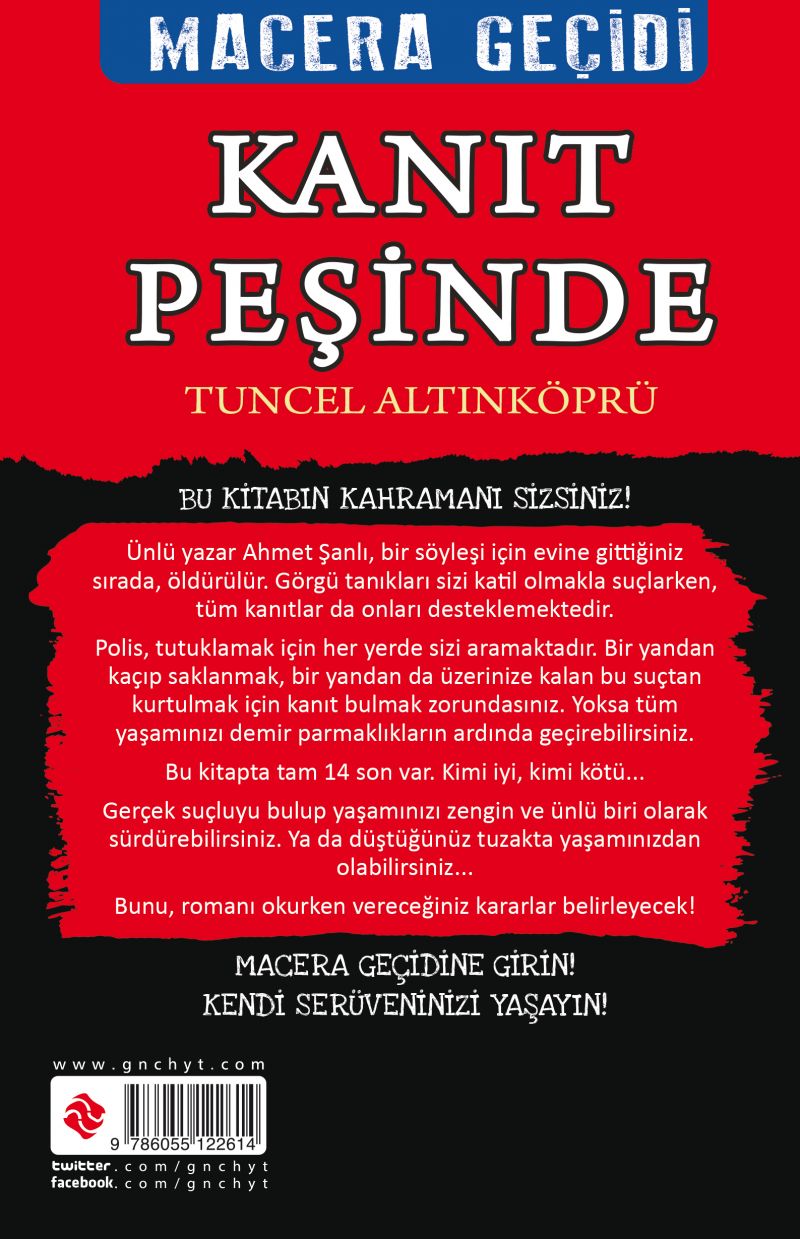 MACERA GEÇİDİ

KANIT PEŞİNDE

TUNCEL ALTINKÖPRÜ

BU KİTABIN KAHRAMANI SİZSİNİZ!

Ünlü yazar Ahmet Şanlı, bir söyleşi için evine gittiğiniz sırada, öldürülür. Görgü tanıkları sizi katil olmakla suçlarken, tüm kanıtlar da onları desteklemektedir.

Polis, tutuklamak için her yerde sizi aramaktadır. Bir yandan kaçıp saklanmak, bir yandan da üzerinize kalan bu suçtan kurtulmak için kanıt bulmak zorundasınız. Yoksa tüm yaşamınızı demir parmaklıkların ardında geçirebilirsiniz.

Bu kitapta tam 14 son var. Kimi iyi, kimi kötü...

Gerçek suçluyu bulup yaşamınızı zengin ve ünlü biri olarak sürdürebilirsiniz. Ya da düştüğünüz tuzakta yaşamınızdan olabilirsiniz...

Bunu, romanı okurken vereceğiniz kararlar belirleyecek!

MACERA GEÇİDİNE GİRİN!
KENDİ SERÜVENİNİZİ YAŞAYIN!

www.gnchyt.com

9 786055 122614

twitter.com/gnchyt
facebook.com/gnchyt